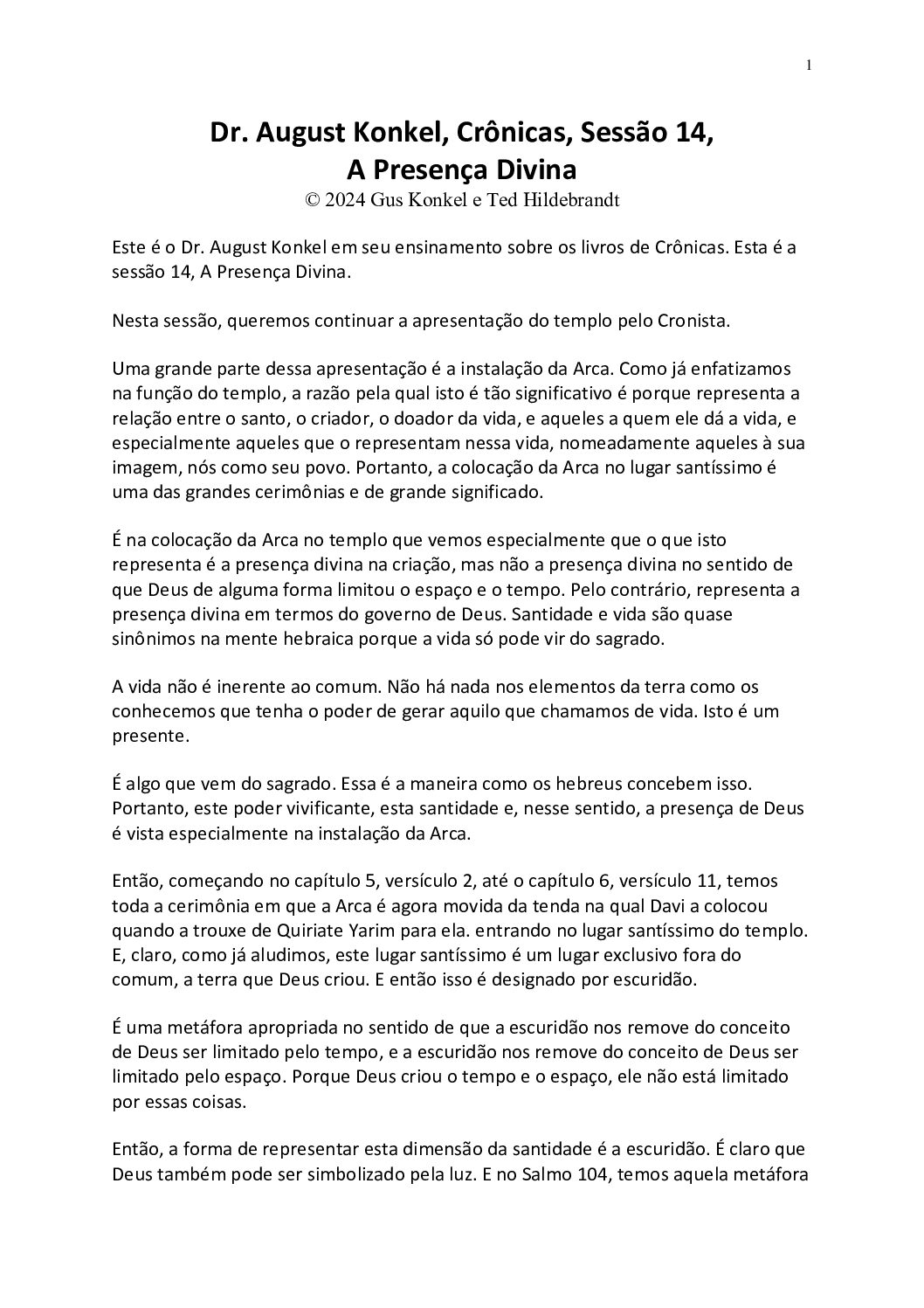 1

Dr. August Konkel, Crônicas, Sessão 14, A Presença Divina
© 2024 Gus Konkel e Ted Hildebrandt

Este é o Dr. August Konkel em seu ensinamento sobre os livros de Crônicas. Esta é a sessão 14, A Presença Divina.

Nesta sessão, queremos continuar a apresentação do templo pelo Cronista.

Uma grande parte dessa apresentação é a instalação da Arca. Como já enfatizamos na função do templo, a razão pela qual isto é tão significativo é porque representa a relação entre o santo, o criador, o doador da vida, e aqueles a quem ele dá a vida, e especialmente aqueles que o representam nessa vida, nomeadamente aqueles à sua imagem, nós como seu povo. Portanto, a colocação da Arca no lugar santíssimo é uma das grandes cerimônias e de grande significado.

É na colocação da Arca no templo que vemos especialmente que o que isto representa é a presença divina na criação, mas não a presença divina no sentido de que Deus de alguma forma limitou o espaço e o tempo. Pelo contrário, representa a presença divina em termos do governo de Deus. Santidade e vida são quase sinônimos na mente hebraica porque a vida só pode vir do sagrado.

A vida não é inerente ao comum. Não há nada nos elementos da terra como os conhecemos que tenha o poder de gerar aquilo que chamamos de vida. Isto é um presente.

É algo que vem do sagrado. Essa é a maneira como os hebreus concebem isso. Portanto, este poder vivificante, esta santidade e, nesse sentido, a presença de Deus é vista especialmente na instalação da Arca.

Então, começando no capítulo 5, versículo 2, até o capítulo 6, versículo 11, temos toda a cerimônia em que a Arca é agora movida da tenda na qual Davi a colocou quando a trouxe de Quiriate Yarim para ela. entrando no lugar santíssimo do templo. E, claro, como já aludimos, este lugar santíssimo é um lugar exclusivo fora do comum, a terra que Deus criou. E então isso é designado por escuridão.

É uma metáfora apropriada no sentido de que a escuridão nos remove do conceito de Deus ser limitado pelo tempo, e a escuridão nos remove do conceito de Deus ser limitado pelo espaço. Porque Deus criou o tempo e o espaço, ele não está limitado por essas coisas.

Então, a forma de representar esta dimensão da santidade é a escuridão. É claro que Deus também pode ser simbolizado pela luz. E no Salmo 104, temos aquela metáfora